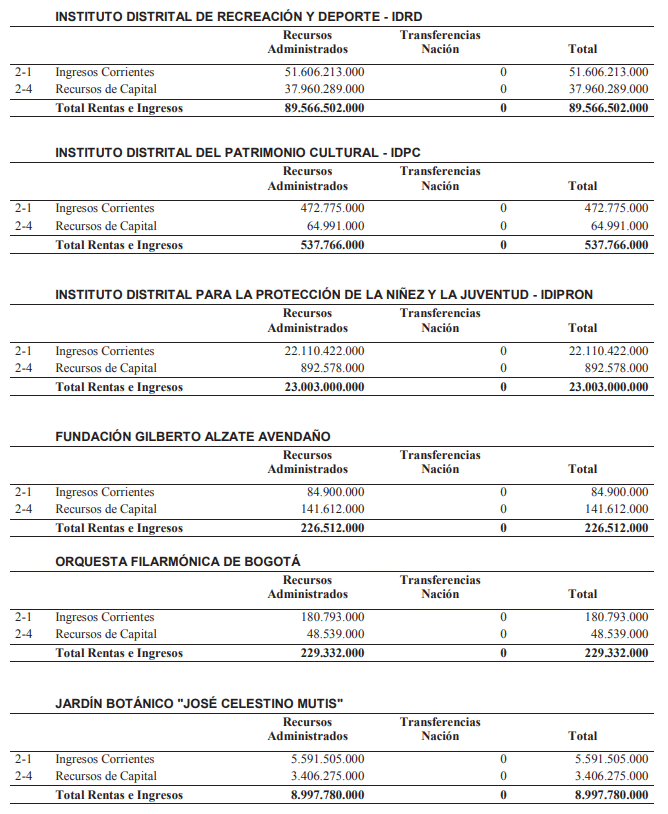 INSTITUTO DISTRITAL DE RECREACIÓN Y DEPORTE - IDRD

| | | Recursos Administrados | Transferencias Nación | Total |
|---|---|---|---|---|
| 2-1 | Ingresos Corrientes | 51.606.213.000 | 0 | 51.606.213.000 |
| 2-4 | Recursos de Capital | 37.960.289.000 | 0 | 37.960.289.000 |
| | Total Rentas e Ingresos | 89.566.502.000 | 0 | 89.566.502.000 |

INSTITUTO DISTRITAL DEL PATRIMONIO CULTURAL - IDPC

| | | Recursos Administrados | Transferencias Nación | Total |
|---|---|---|---|---|
| 2-1 | Ingresos Corrientes | 472.775.000 | 0 | 472.775.000 |
| 2-4 | Recursos de Capital | 64.991.000 | 0 | 64.991.000 |
| | Total Rentas e Ingresos | 537.766.000 | 0 | 537.766.000 |

INSTITUTO DISTRITAL PARA LA PROTECCIÓN DE LA NIÑEZ Y LA JUVENTUD - IDIPRON

| | | Recursos Administrados | Transferencias Nación | Total |
|---|---|---|---|---|
| 2-1 | Ingresos Corrientes | 22.110.422.000 | 0 | 22.110.422.000 |
| 2-4 | Recursos de Capital | 892.578.000 | 0 | 892.578.000 |
| | Total Rentas e Ingresos | 23.003.000.000 | 0 | 23.003.000.000 |

FUNDACIÓN GILBERTO ALZATE AVENDAÑO

| | | Recursos Administrados | Transferencias Nación | Total |
|---|---|---|---|---|
| 2-1 | Ingresos Corrientes | 84.900.000 | 0 | 84.900.000 |
| 2-4 | Recursos de Capital | 141.612.000 | 0 | 141.612.000 |
| | Total Rentas e Ingresos | 226.512.000 | 0 | 226.512.000 |

ORQUESTA FILARMÓNICA DE BOGOTÁ

| | | Recursos Administrados | Transferencias Nación | Total |
|---|---|---|---|---|
| 2-1 | Ingresos Corrientes | 180.793.000 | 0 | 180.793.000 |
| 2-4 | Recursos de Capital | 48.539.000 | 0 | 48.539.000 |
| | Total Rentas e Ingresos | 229.332.000 | 0 | 229.332.000 |

JARDÍN BOTÁNICO "JOSÉ CELESTINO MUTIS"

| | | Recursos Administrados | Transferencias Nación | Total |
|---|---|---|---|---|
| 2-1 | Ingresos Corrientes | 5.591.505.000 | 0 | 5.591.505.000 |
| 2-4 | Recursos de Capital | 3.406.275.000 | 0 | 3.406.275.000 |
| | Total Rentas e Ingresos | 8.997.780.000 | 0 | 8.997.780.000 |